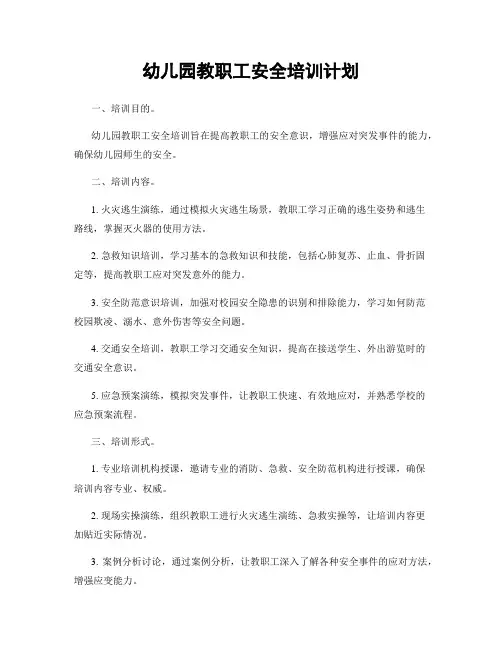 幼儿园教职工安全培训计划

一、培训目的。

幼儿园教职工安全培训旨在提高教职工的安全意识，增强应对突发事件的能力，确保幼儿园师生的安全。

二、培训内容。

1. 火灾逃生演练，通过模拟火灾逃生场景，教职工学习正确的逃生姿势和逃生路线，掌握灭火器的使用方法。

2. 急救知识培训，学习基本的急救知识和技能，包括心肺复苏、止血、骨折固定等，提高教职工应对突发意外的能力。

3. 安全防范意识培训，加强对校园安全隐患的识别和排除能力，学习如何防范校园欺凌、溺水、意外伤害等安全问题。

4. 交通安全培训，教职工学习交通安全知识，提高在接送学生、外出游览时的交通安全意识。

5. 应急预案演练，模拟突发事件，让教职工快速、有效地应对，并熟悉学校的应急预案流程。

三、培训形式。

1. 专业培训机构授课，邀请专业的消防、急救、安全防范机构进行授课，确保培训内容专业、权威。

2. 现场实操演练，组织教职工进行火灾逃生演练、急救实操等，让培训内容更加贴近实际情况。

3. 案例分析讨论，通过案例分析，让教职工深入了解各种安全事件的应对方法，增强应变能力。